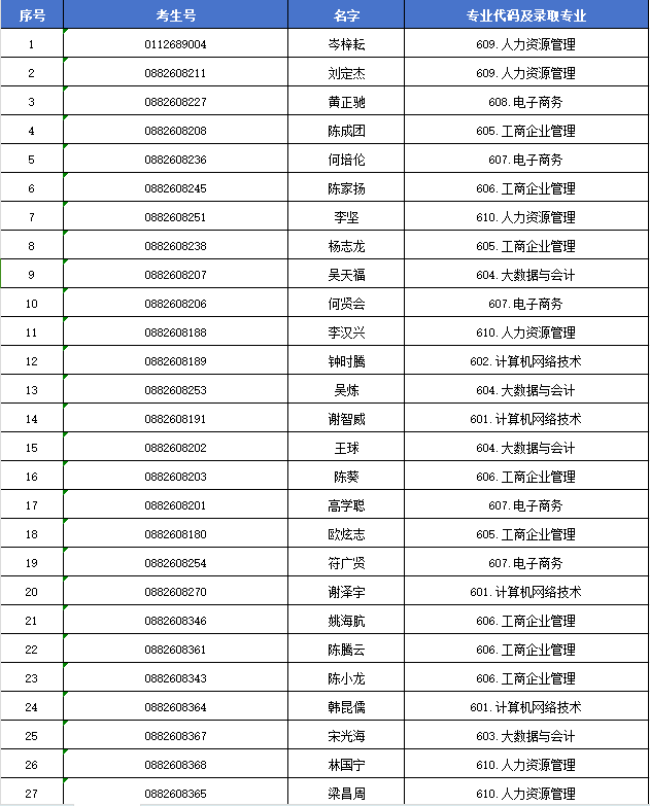 | 序号 | 考生号 | 名字 | 专业代码及录取专业 |
|---|---|---|---|
| 1 | 0112689004 | 岑梓耘 | 609. 人力资源管理 |
| 2 | 0882608211 | 刘定杰 | 609. 人力资源管理 |
| 3 | 0882608227 | 黄正驰 | 608. 电子商务 |
| 4 | 0882608208 | 陈成团 | 605. 工商企业管理 |
| 5 | 0882608236 | 何培伦 | 607. 电子商务 |
| 6 | 0882608245 | 陈家扬 | 606. 工商企业管理 |
| 7 | 0882608251 | 李坚 | 610. 人力资源管理 |
| 8 | 0882608238 | 杨志龙 | 605. 工商企业管理 |
| 9 | 0882608207 | 吴天福 | 604. 大数据与会计 |
| 10 | 0882608206 | 何贤会 | 607. 电子商务 |
| 11 | 0882608188 | 李汉兴 | 610. 人力资源管理 |
| 12 | 0882608189 | 钟时腾 | 602. 计算机网络技术 |
| 13 | 0882608253 | 吴炼 | 604. 大数据与会计 |
| 14 | 0882608191 | 谢智威 | 601. 计算机网络技术 |
| 15 | 0882608202 | 王球 | 604. 大数据与会计 |
| 16 | 0882608203 | 陈葵 | 606. 工商企业管理 |
| 17 | 0882608201 | 高学聪 | 607. 电子商务 |
| 18 | 0882608180 | 欧炫志 | 605. 工商企业管理 |
| 19 | 0882608254 | 符广贤 | 607. 电子商务 |
| 20 | 0882608270 | 谢泽宇 | 601. 计算机网络技术 |
| 21 | 0882608346 | 姚海航 | 606. 工商企业管理 |
| 22 | 0882608361 | 陈腾云 | 606. 工商企业管理 |
| 23 | 0882608343 | 陈小龙 | 606. 工商企业管理 |
| 24 | 0882608364 | 韩昆儒 | 601. 计算机网络技术 |
| 25 | 0882608367 | 宋光海 | 603. 大数据与会计 |
| 26 | 0882608368 | 林国宁 | 610. 人力资源管理 |
| 27 | 0882608365 | 梁昌周 | 610. 人力资源管理 |